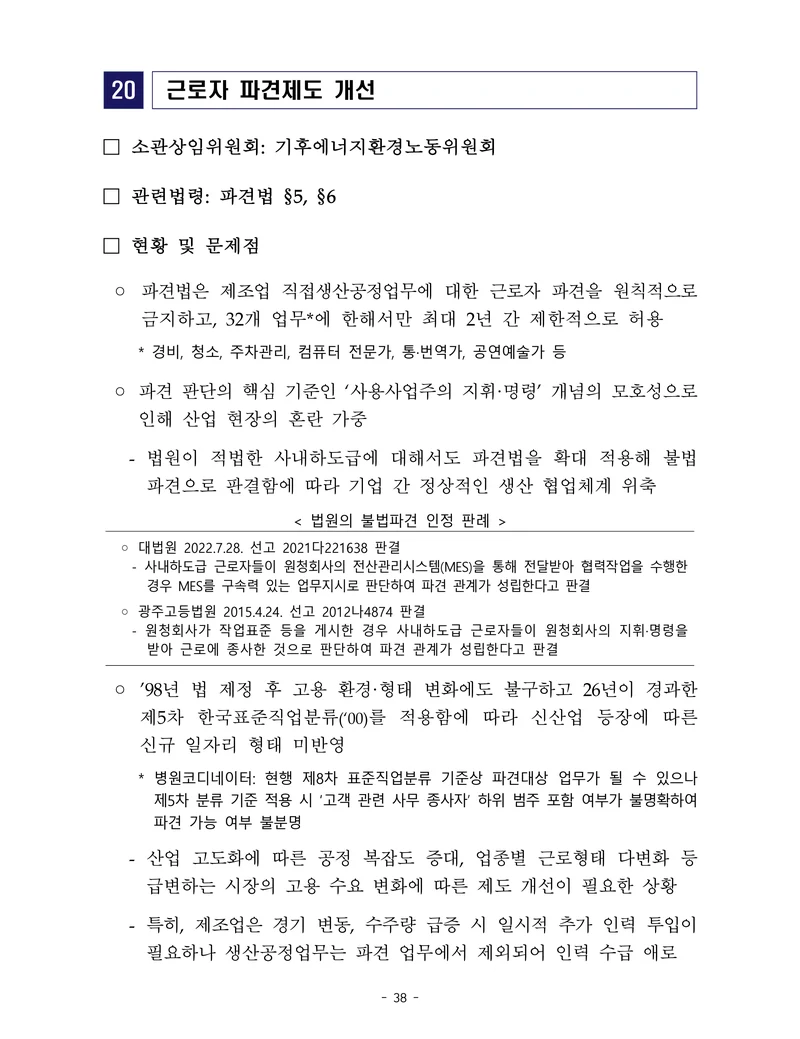 20 근로자 파견제도 개선

☐ 소관상임위원회: 기후에너지환경노동위원회

☐ 관련법령: 파견법 §5, §6

☐ 현황 및 문제점

○ 파견법은 제조업 직접생산공정업무에 대한 근로자 파견을 원칙적으로 금지하고, 32개 업무*에 한해서만 최대 2년 간 제한적으로 허용

* 경비, 청소, 주차관리, 컴퓨터 전문가, 통·번역가, 공연예술가 등

○ 파견 판단의 핵심 기준인 '사용사업주의 지휘·명령' 개념의 모호성으로 인해 산업 현장의 혼란 가중

- 법원이 적법한 사내하도급에 대해서도 파견법을 확대 적용해 불법 파견으로 판결함에 따라 기업 간 정상적인 생산 협업체계 위축

< 법원의 불법파견 인정 판례 >

○ 대법원 2022.7.28. 선고 2021다221638 판결

- 사내하도급 근로자들이 원청회사의 전산관리시스템(MES)을 통해 전달받아 협력작업을 수행한 경우 MES를 구속력 있는 업무지시로 판단하여 파견 관계가 성립한다고 판결

○ 광주고등법원 2015.4.24. 선고 2012나4874 판결

- 원청회사가 작업표준 등을 게시한 경우 사내하도급 근로자들이 원청회사의 지휘·명령을 받아 근로에 종사한 것으로 판단하여 파견 관계가 성립한다고 판결

○ '98년 법 제정 후 고용 환경·형태 변화에도 불구하고 26년이 경과한 제5차 한국표준직업분류('00)를 적용함에 따라 신산업 등장에 따른 신규 일자리 형태 미반영

* 병원코디네이터: 현행 제8차 표준직업분류 기준상 파견대상 업무가 될 수 있으나 제5차 분류 기준 적용 시 '고객 관련 사무 종사자' 하위 범주 포함 여부가 불명확하여 파견 가능 여부 불분명

- 산업 고도화에 따른 공정 복잡도 증대, 업종별 근로형태 다변화 등 급변하는 시장의 고용 수요 변화에 따른 제도 개선이 필요한 상황

- 특히, 제조업은 경기 변동, 수주량 급증 시 일시적 추가 인력 투입이 필요하나 생산공정업무는 파견 업무에서 제외되어 인력 수급 애로

- 38 -